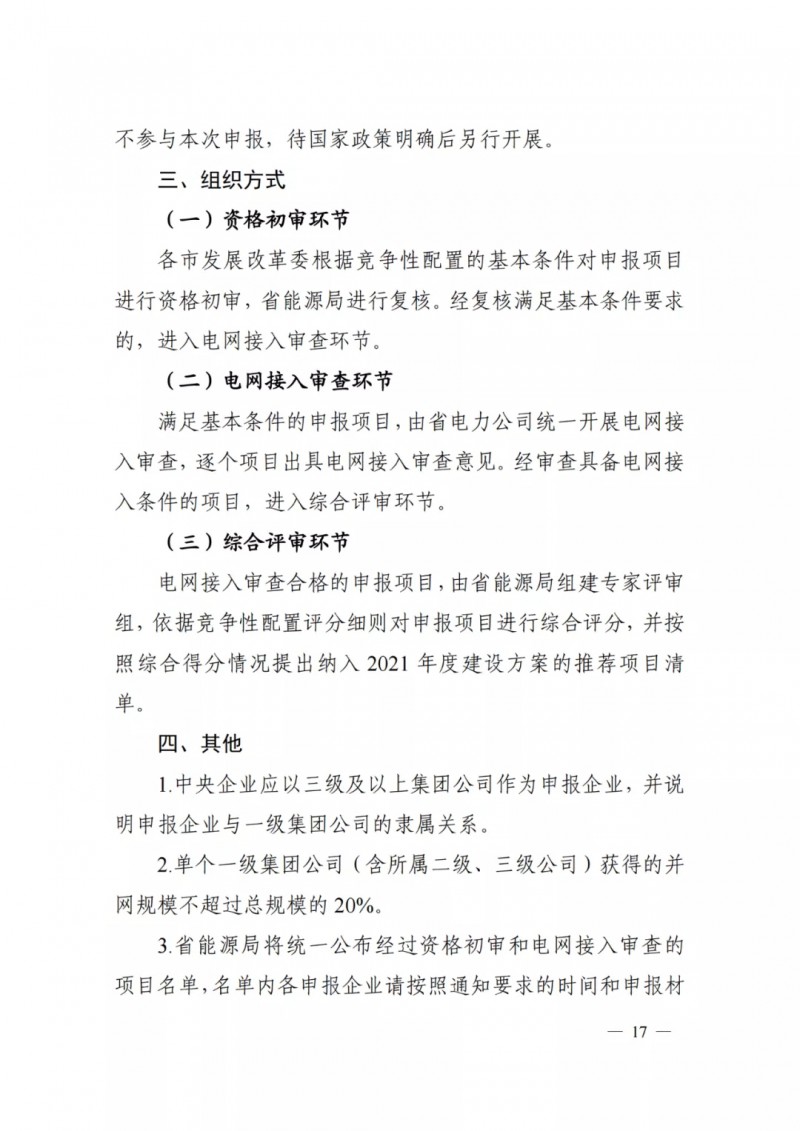 不参与本次申报，待国家政策明确后另行开展。

三、组织方式

（一）资格初审环节

各市发展改革委根据竞争性配置的基本条件对申报项目进行资格初审，省能源局进行复核。经复核满足基本条件要求的，进入电网接入审查环节。

（二）电网接入审查环节

满足基本条件的申报项目，由省电力公司统一开展电网接入审查，逐个项目出具电网接入审查意见。经审查具备电网接入条件的项目，进入综合评审环节。

（三）综合评审环节

电网接入审查合格的申报项目，由省能源局组建专家评审组，依据竞争性配置评分细则对申报项目进行综合评分，并按照综合得分情况提出纳入2021年度建设方案的推荐项目清单。

四、其他

1.中央企业应以三级及以上集团公司作为申报企业，并说明申报企业与一级集团公司的隶属关系。

2.单个一级集团公司（含所属二级、三级公司）获得的并网规模不超过总规模的20%。

3.省能源局将统一公布经过资格初审和电网接入审查的项目名单，名单内各申报企业请按照通知要求的时间和申报材

— 17 —